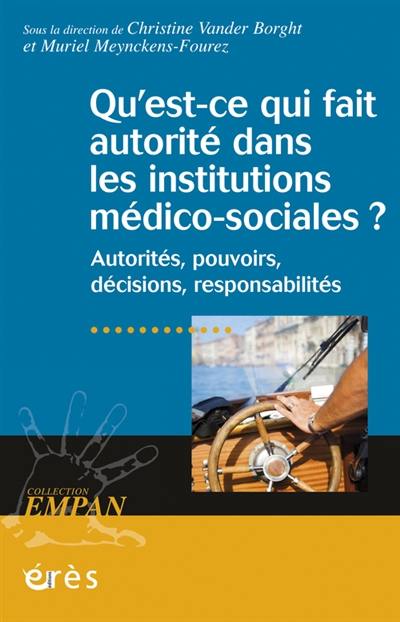 Sous la direction de Christine Vander Borght et Muriel Meynckens-Fourez

Qu'est-ce qui fait autorité dans les institutions médico-sociales ?

Autorités, pouvoirs, décisions, responsabilités

COLLECTION
EMPAN

érès